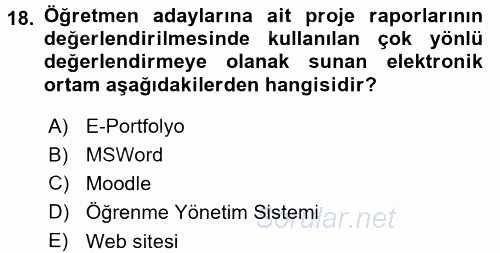 18. Öğretmen adaylarına ait proje raporlarının değerlendirilmesinde kullanılan çok yönlü değerlendirmeye olanak sunan elektronik ortam aşağıdakilerden hangisidir?

A) E-Portfolyo
B) MSWord
C) Moodle
D) Öğrenme Yönetim Sistemi
E) Web sitesi

Sorular.net